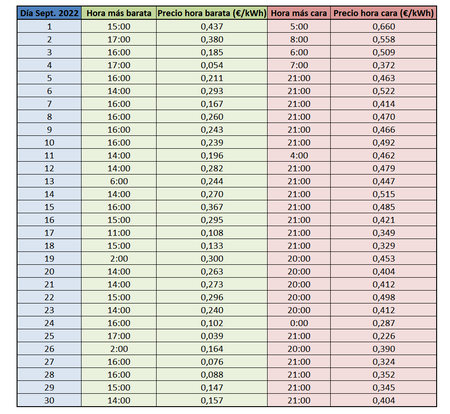 | Día Sept. 2022 | Hora más barata | Precio hora barata (€/kWh) | Hora más cara | Precio hora cara (€/kWh) |
|---|---|---|---|---|
| 1 | 15:00 | 0,437 | 5:00 | 0,660 |
| 2 | 17:00 | 0,380 | 8:00 | 0,558 |
| 3 | 16:00 | 0,185 | 6:00 | 0,509 |
| 4 | 17:00 | 0,054 | 7:00 | 0,372 |
| 5 | 16:00 | 0,211 | 21:00 | 0,463 |
| 6 | 14:00 | 0,293 | 21:00 | 0,522 |
| 7 | 16:00 | 0,167 | 21:00 | 0,414 |
| 8 | 16:00 | 0,260 | 21:00 | 0,470 |
| 9 | 16:00 | 0,243 | 21:00 | 0,466 |
| 10 | 16:00 | 0,239 | 21:00 | 0,492 |
| 11 | 14:00 | 0,196 | 4:00 | 0,462 |
| 12 | 14:00 | 0,282 | 21:00 | 0,479 |
| 13 | 6:00 | 0,244 | 21:00 | 0,447 |
| 14 | 14:00 | 0,270 | 21:00 | 0,515 |
| 15 | 16:00 | 0,367 | 21:00 | 0,485 |
| 16 | 15:00 | 0,295 | 21:00 | 0,421 |
| 17 | 11:00 | 0,108 | 21:00 | 0,349 |
| 18 | 15:00 | 0,133 | 21:00 | 0,329 |
| 19 | 2:00 | 0,300 | 20:00 | 0,453 |
| 20 | 14:00 | 0,263 | 20:00 | 0,404 |
| 21 | 14:00 | 0,273 | 20:00 | 0,412 |
| 22 | 15:00 | 0,296 | 20:00 | 0,498 |
| 23 | 14:00 | 0,240 | 20:00 | 0,412 |
| 24 | 16:00 | 0,102 | 0:00 | 0,287 |
| 25 | 17:00 | 0,039 | 21:00 | 0,226 |
| 26 | 2:00 | 0,164 | 20:00 | 0,390 |
| 27 | 16:00 | 0,076 | 21:00 | 0,324 |
| 28 | 16:00 | 0,088 | 21:00 | 0,352 |
| 29 | 15:00 | 0,147 | 21:00 | 0,345 |
| 30 | 14:00 | 0,157 | 21:00 | 0,404 |